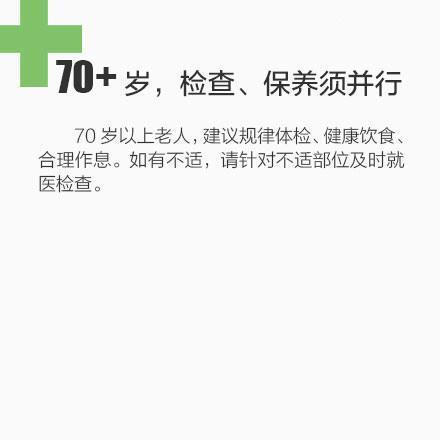 70+ 岁，检查、保养须并行

70 岁以上老人，建议规律体检、健康饮食、合理作息。如有不适，请针对不适部位及时就医检查。